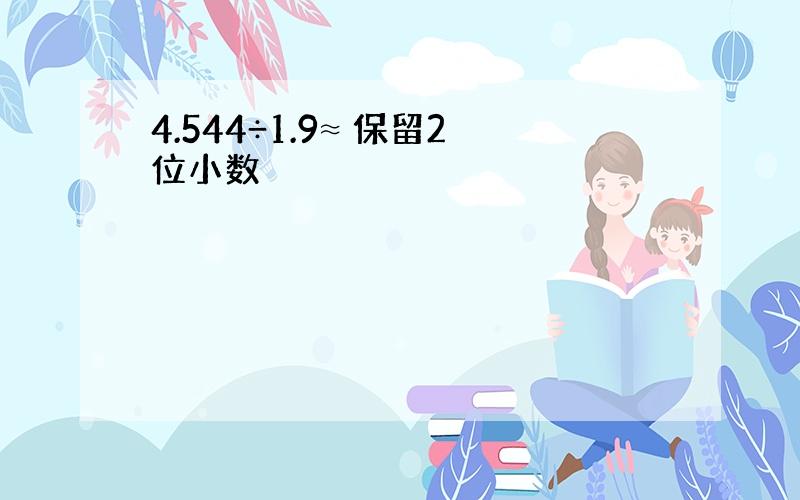 $4.544 \div 1.9 \approx$ 保留2位小数